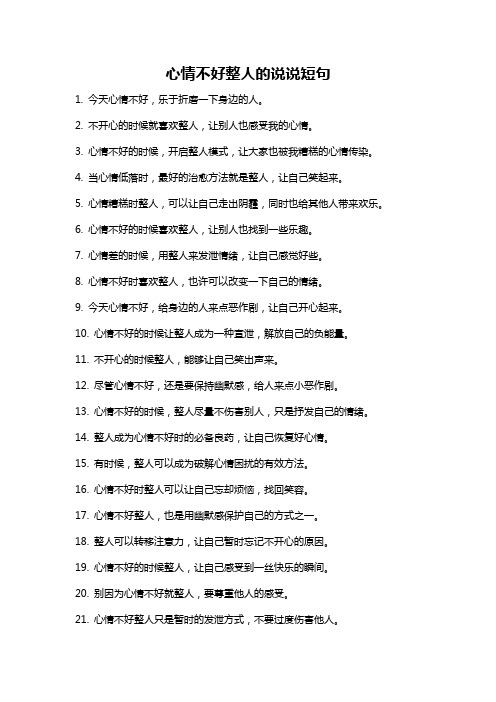 心情不好整人的说说短句

1. 今天心情不好，乐于折磨一下身边的人。

2. 不开心的时候就喜欢整人，让别人也感受我的心情。

3. 心情不好的时候，开启整人模式，让大家也被我糟糕的心情传染。

4. 当心情低落时，最好的治愈方法就是整人，让自己笑起来。

5. 心情糟糕时整人，可以让自己走出阴霾，同时也给其他人带来欢乐。

6. 心情不好的时候喜欢整人，让别人也找到一些乐趣。

7. 心情差的时候，用整人来发泄情绪，让自己感觉好些。

8. 心情不好时喜欢整人，也许可以改变一下自己的情绪。

9. 今天心情不好，给身边的人来点恶作剧，让自己开心起来。

10. 心情不好的时候让整人成为一种宣泄，解放自己的负能量。

11. 不开心的时候整人，能够让自己笑出声来。

12. 尽管心情不好，还是要保持幽默感，给人来点小恶作剧。

13. 心情不好的时候，整人尽量不伤害别人，只是抒发自己的情绪。

14. 整人成为心情不好时的必备良药，让自己恢复好心情。

15. 有时候，整人可以成为破解心情困扰的有效方法。

16. 心情不好时整人可以让自己忘却烦恼，找回笑容。

17. 心情不好整人，也是用幽默感保护自己的方式之一。

18. 整人可以转移注意力，让自己暂时忘记不开心的原因。

19. 心情不好的时候整人，让自己感受到一丝快乐的瞬间。

20. 别因为心情不好就整人，要尊重他人的感受。

21. 心情不好整人只是暂时的发泄方式，不要过度伤害他人。